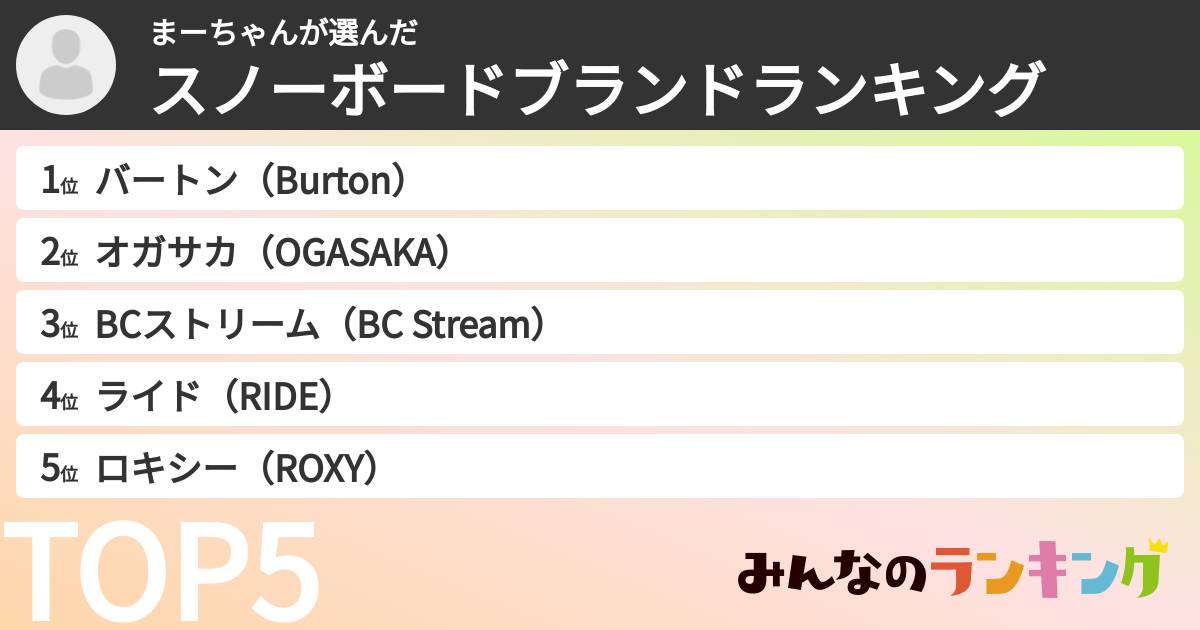 まーちゃんが選んだ
スノーボードブランドランキング

1位 バートン（Burton）
2位 オガサカ（OGASAKA）
3位 BCストリーム（BC Stream）
4位 ライド（RIDE）
5位 ロキシー（ROXY）

TOP5

みんなのランキング